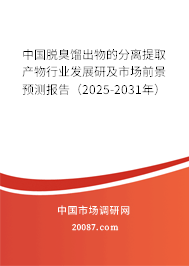 中国脱臭馏出物的分离提取产物行业发展研及市场前景预测报告（2025-2031年）

中国市场调研网

20087.com